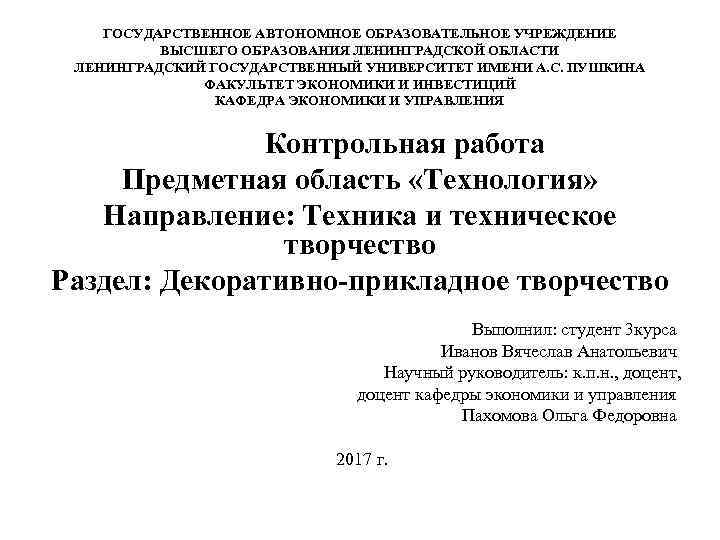 ГОСУДАРСТВЕННОЕ АВТОНОМНОЕ ОБРАЗОВАТЕЛЬНОЕ УЧРЕЖДЕНИЕ
ВЫСШЕГО ОБРАЗОВАНИЯ ЛЕНИНГРАДСКОЙ ОБЛАСТИ
ЛЕНИНГРАДСКИЙ ГОСУДАРСТВЕННЫЙ УНИВЕРСИТЕТ ИМЕНИ А.С. ПУШКИНА
ФАКУЛЬТЕТ ЭКОНОМИКИ И ИНВЕСТИЦИЙ
КАФЕДРА ЭКОНОМИКИ И УПРАВЛЕНИЯ

Контрольная работа
Предметная область «Технология»
Направление: Техника и техническое творчество
Раздел: Декоративно-прикладное творчество

Выполнил: студент 3курса
Иванов Вячеслав Анатольевич
Научный руководитель: к.п.н., доцент,
доцент кафедры экономики и управления
Пахомова Ольга Федоровна

2017 г.